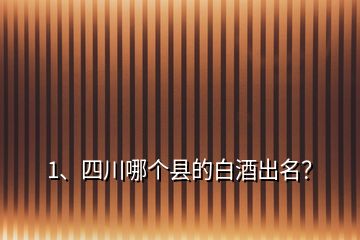 1、四川哪个县的白酒出名?